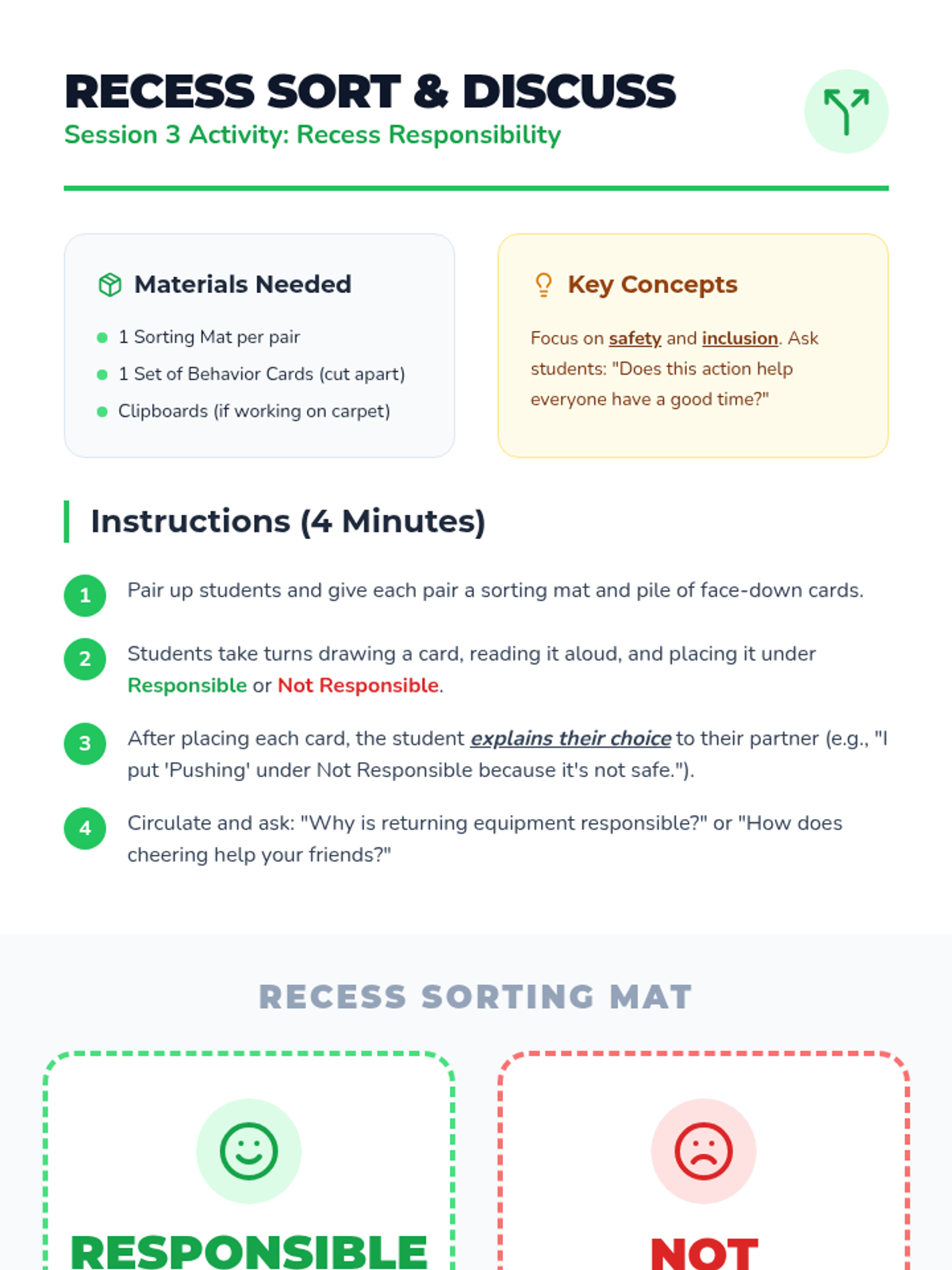 RECESS SORT & DISCUSS
Session 3 Activity: Recess Responsibility

Materials Needed

• 1 Sorting Mat per pair
• 1 Set of Behavior Cards (cut apart)
• Clipboards (if working on carpet)

Key Concepts

Focus on safety and inclusion. Ask students: "Does this action help everyone have a good time?"

Instructions (4 Minutes)

1 Pair up students and give each pair a sorting mat and pile of face-down cards.

2 Students take turns drawing a card, reading it aloud, and placing it under Responsible or Not Responsible.

3 After placing each card, the student explains their choice to their partner (e.g., "I put 'Pushing' under Not Responsible because it's not safe.").

4 Circulate and ask: "Why is returning equipment responsible?" or "How does cheering help your friends?"

RECESS SORTING MAT

RESPONSIBLE

NOT